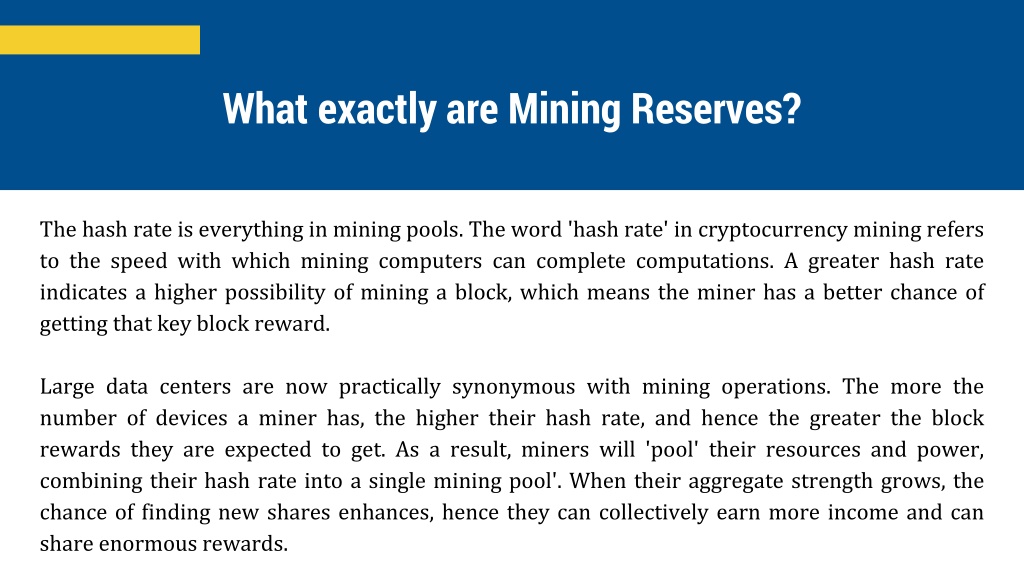 What exactly are Mining Reserves?

The hash rate is everything in mining pools. The word 'hash rate' in cryptocurrency mining refers to the speed with which mining computers can complete computations. A greater hash rate indicates a higher possibility of mining a block, which means the miner has a better chance of getting that key block reward.

Large data centers are now practically synonymous with mining operations. The more the number of devices a miner has, the higher their hash rate, and hence the greater the block rewards they are expected to get. As a result, miners will 'pool' their resources and power, combining their hash rate into a single mining pool'. When their aggregate strength grows, the chance of finding new shares enhances, hence they can collectively earn more income and can share enormous rewards.